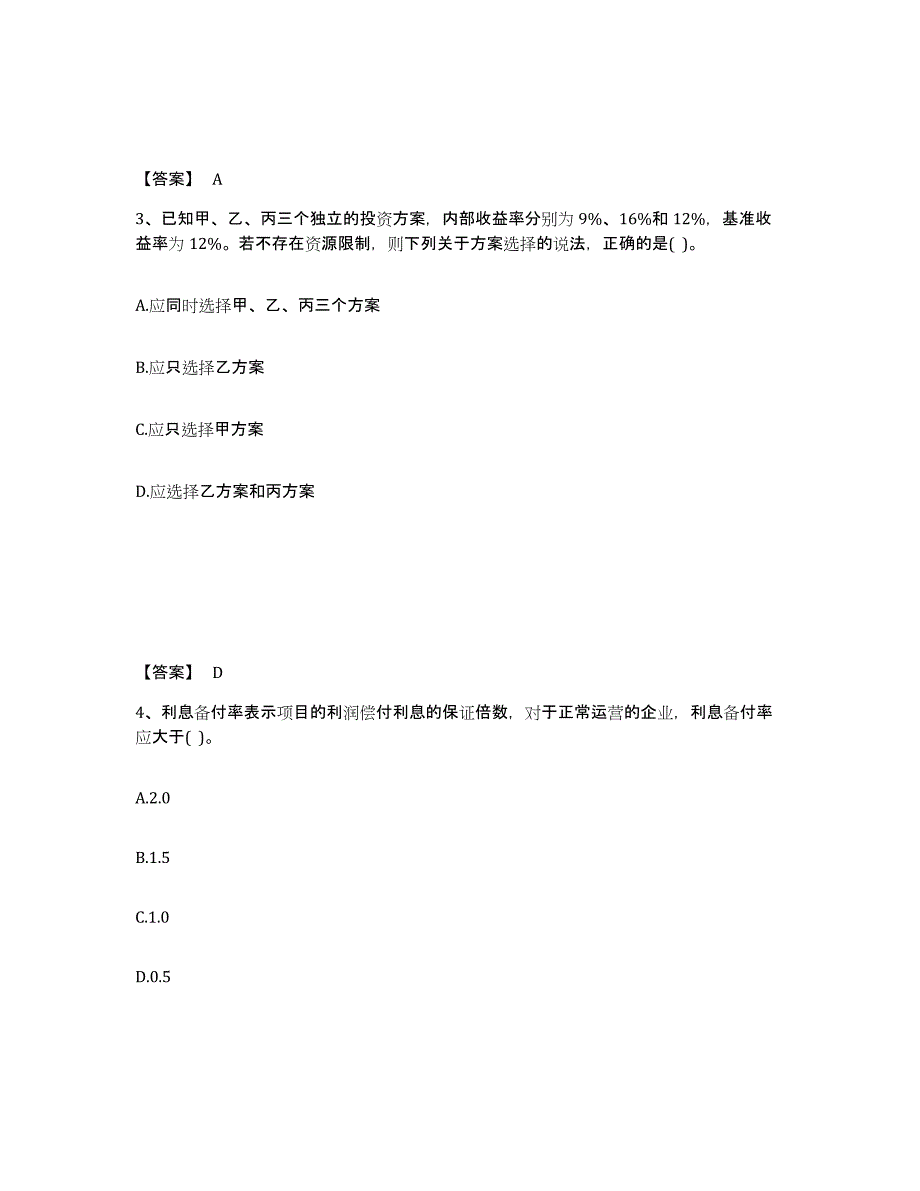 【答案】 A

3、已知甲、乙、丙三个独立的投资方案，内部收益率分别为 9%、16%和 12%，基准收益率为 12%。若不存在资源限制，则下列关于方案选择的说法，正确的是( )。

A.应同时选择甲、乙、丙三个方案

B.应只选择乙方案

C.应只选择甲方案

D.应选择乙方案和丙方案

【答案】 D

4、利息备付率表示项目的利润偿付利息的保证倍数，对于正常运营的企业，利息备付率应大于( )。

A.2.0

B.1.5

C.1.0

D.0.5